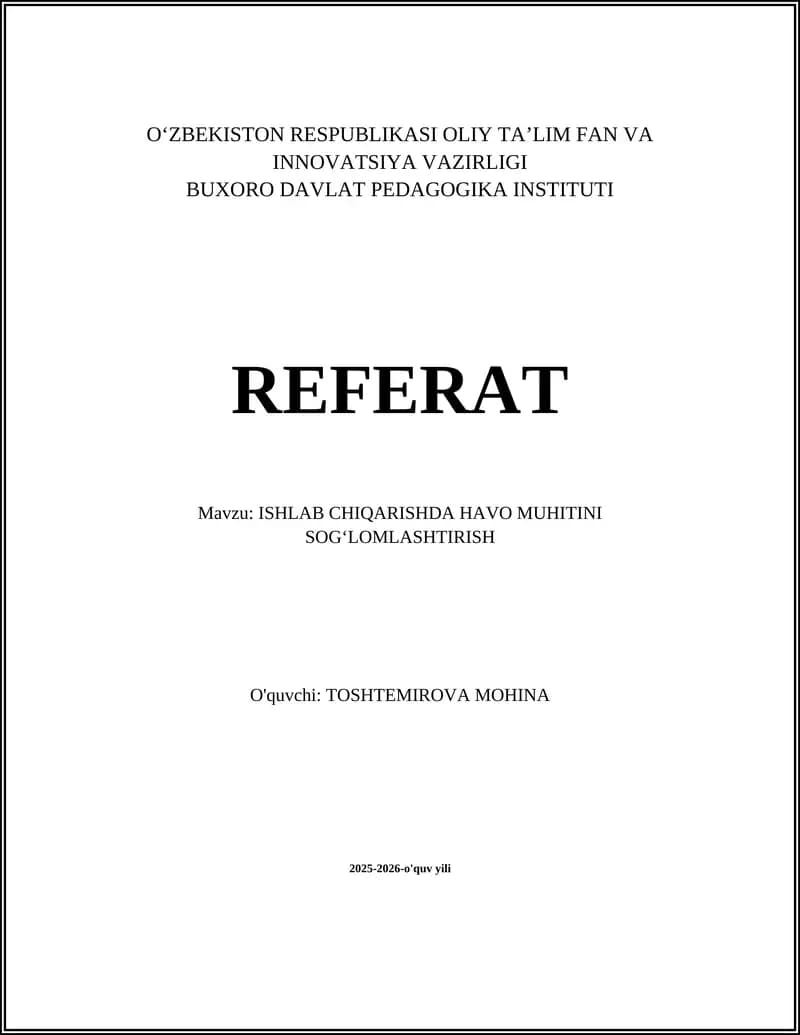 O'ZBEKISTON RESPUBLIKASI OLIY TA'LIM FAN VA INNOVATSIYA VAZIRLIGI
BUXORO DAVLAT PEDAGOGIKA INSTITUTI

REFERAT

Mavzu: ISHLAB CHIQARISHDA HAVO MUHITINI SOG'LOMLASHTIRISH

O'quvchi: TOSHTEMIROVA MOHINA

2025-2026-o'quv yili